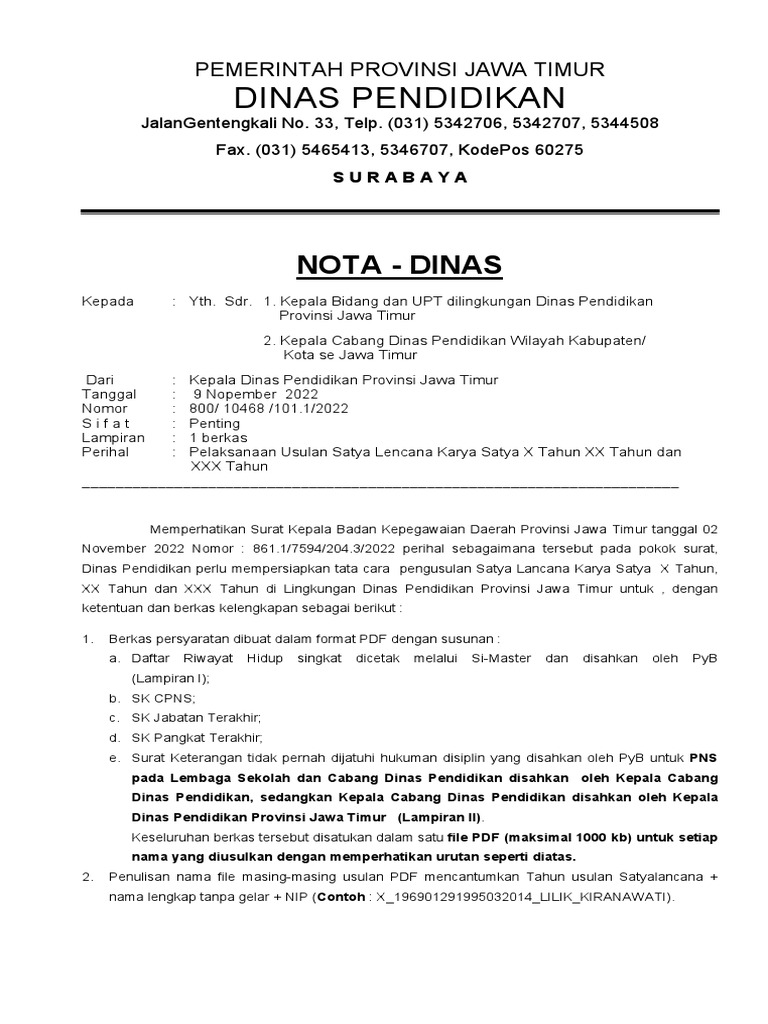 PEMERINTAH PROVINSI JAWA TIMUR
DINAS PENDIDIKAN
JalanGentengkali No. 33, Telp. (031) 5342706, 5342707, 5344508
Fax. (031) 5465413, 5346707, KodePos 60275
S U R A B A Y A

NOTA - DINAS

Kepada : Yth. Sdr. 1. Kepala Bidang dan UPT dilingkungan Dinas Pendidikan Provinsi Jawa Timur
2. Kepala Cabang Dinas Pendidikan Wilayah Kabupaten/ Kota se Jawa Timur

Dari : Kepala Dinas Pendidikan Provinsi Jawa Timur
Tanggal : 9 Nopember 2022
Nomor : 800/ 10468 /101.1/2022
S i f a t : Penting
Lampiran : 1 berkas
Perihal : Pelaksanaan Usulan Satya Lencana Karya Satya X Tahun XX Tahun dan XXX Tahun

Memperhatikan Surat Kepala Badan Kepegawaian Daerah Provinsi Jawa Timur tanggal 02 November 2022 Nomor : 861.1/7594/204.3/2022 perihal sebagaimana tersebut pada pokok surat, Dinas Pendidikan perlu mempersiapkan tata cara pengusulan Satya Lancana Karya Satya X Tahun, XX Tahun dan XXX Tahun di Lingkungan Dinas Pendidikan Provinsi Jawa Timur untuk , dengan ketentuan dan berkas kelengkapan sebagai berikut :

1. Berkas persyaratan dibuat dalam format PDF dengan susunan :
a. Daftar Riwayat Hidup singkat dicetak melalui Si-Master dan disahkan oleh PyB (Lampiran I);
b. SK CPNS;
c. SK Jabatan Terakhir;
d. SK Pangkat Terakhir;
e. Surat Keterangan tidak pernah dijatuhi hukuman disiplin yang disahkan oleh PyB untuk PNS pada Lembaga Sekolah dan Cabang Dinas Pendidikan disahkan oleh Kepala Cabang Dinas Pendidikan, sedangkan Kepala Cabang Dinas Pendidikan disahkan oleh Kepala Dinas Pendidikan Provinsi Jawa Timur (Lampiran II).
Keseluruhan berkas tersebut disatukan dalam satu file PDF (maksimal 1000 kb) untuk setiap nama yang diusulkan dengan memperhatikan urutan seperti diatas.
2. Penulisan nama file masing-masing usulan PDF mencantumkan Tahun usulan Satyalancana + nama lengkap tanpa gelar + NIP (Contoh : X_196901291995032014_LILIK_KIRANAWATI).